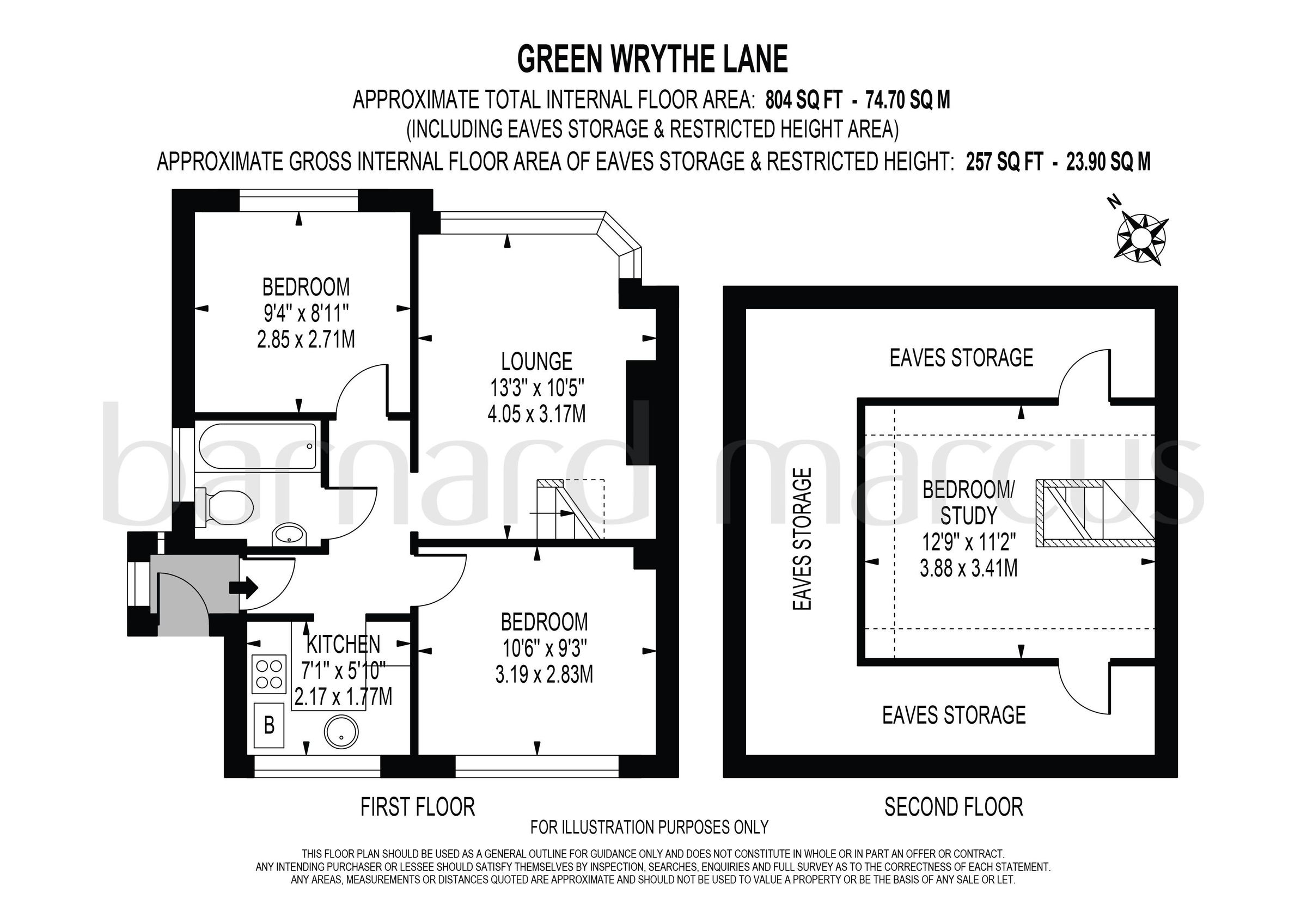 GREEN WRYTHE LANE

APPROXIMATE TOTAL INTERNAL FLOOR AREA: 804 SQ FT - 74.70 SQ M
(INCLUDING EAVES STORAGE & RESTRICTED HEIGHT AREA)
APPROXIMATE GROSS INTERNAL FLOOR AREA OF EAVES STORAGE & RESTRICTED HEIGHT: 257 SQ FT - 23.90 SQ M

N

barnard marcus

BEDROOM
9'4" x 8'11"
2.85 x 2.71M

LOUNGE
13'3" x 10'5"
4.05 x 3.17M

KITCHEN
7'1" x 5'10"
2.17 x 1.77M

B

BEDROOM
10'6" x 9'3"
3.19 x 2.83M

EAVES STORAGE

EAVES STORAGE

BEDROOM/
STUDY
12'9" x 11'2"
3.88 x 3.41M

EAVES STORAGE

FIRST FLOOR

SECOND FLOOR

FOR ILLUSTRATION PURPOSES ONLY

THIS FLOOR PLAN SHOULD BE USED AS A GENERAL OUTLINE FOR GUIDANCE ONLY AND DOES NOT CONSTITUTE IN WHOLE OR IN PART AN OFFER OR CONTRACT.
ANY INTENDING PURCHASER OR LESSEE SHOULD SATISFY THEMSELVES BY INSPECTION, SEARCHES, ENQUIRIES AND FULL SURVEY AS TO THE CORRECTNESS OF EACH STATEMENT.
ANY AREAS, MEASUREMENTS OR DISTANCES QUOTED ARE APPROXIMATE AND SHOULD NOT BE USED TO VALUE A PROPERTY OR BE THE BASIS OF ANY SALE OR LET.